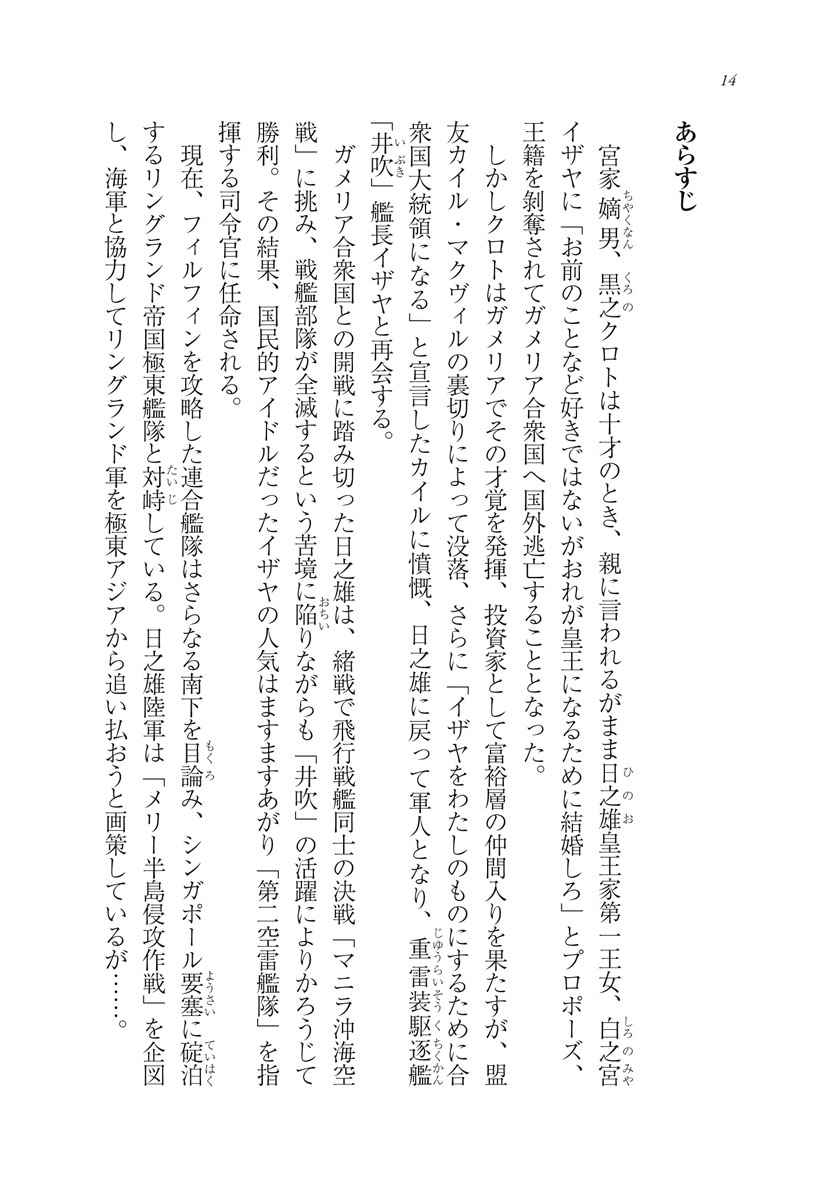 14

あらすじ

宮家嫡男、黒之クロトは十才のとき、親に言われるがまま日之雄皇王家第一王女、白之宮イザヤに「お前のことなど好きではないがおれが皇王になるために結婚しろ」とプロポーズ、王籍を剥奪されてガメリア合衆国へ国外逃亡することとなった。

しかしクロトはガメリアでその才覚を発揮、投資家として富裕層の仲間入りを果たすが、盟友カイル・マクヴィルの裏切りによって没落、さらに「イザヤをわたしのものにするために合衆国大統領になる」と宣言したカイルに憤慨、日之雄に戻って軍人となり、重雷装駆逐艦「井吹」艦長イザヤと再会する。

ガメリア合衆国との開戦に踏み切った日之雄は、緒戦で飛行戦艦同士の決戦「マニラ沖海空戦」に挑み、戦艦部隊が全滅するという苦境に陥りながらも「井吹」の活躍によりかろうじて勝利。その結果、国民的アイドルだったイザヤの人気はますますあがり「第二空雷艦隊」を指揮する司令官に任命される。

現在、フィルフィンを攻略した連合艦隊はさらなる南下を目論み、シンガポール要塞に碇泊するリングランド帝国極東艦隊と対峙している。日之雄陸軍は「メリー半島侵攻作戦」を企図し、海軍と協力してリングランド軍を極東アジアから追い払おうと画策しているが……。